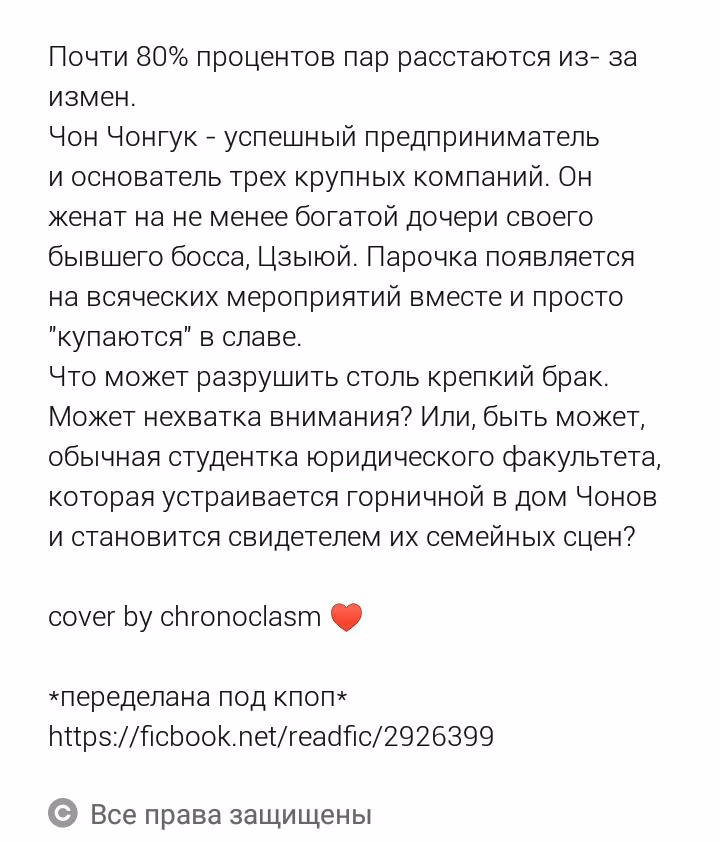 Почти 80% процентов пар расстаются из- за измен.
Чон Чонгук - успешный предприниматель и основатель трех крупных компаний. Он женат на не менее богатой дочери своего бывшего босса, Цзыюй. Парочка появляется на всяческих мероприятий вместе и просто "купаются" в славе.
Что может разрушить столь крепкий брак. Может нехватка внимания? Или, быть может, обычная студентка юридического факультета, которая устраивается горничной в дом Чонов и становится свидетелем их семейных сцен?

cover by chronoclasm ❤️

*переделана под кпоп*
https://ficbook.net/readfic/2926399

© Все права защищены